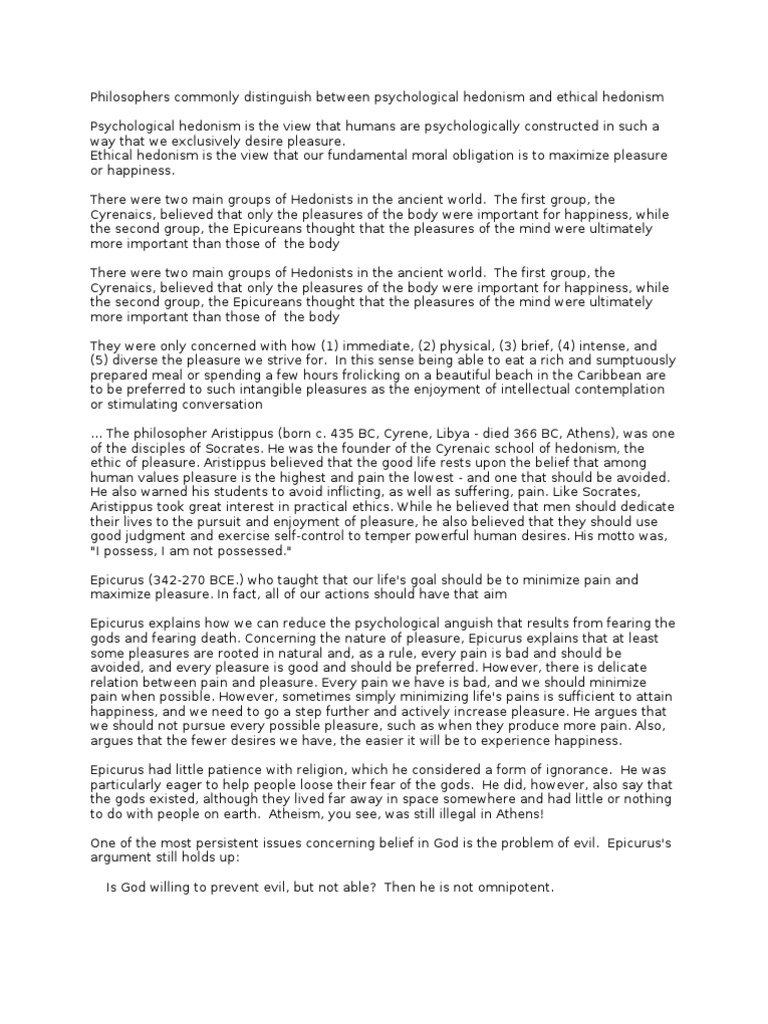 Philosophers commonly distinguish between psychological hedonism and ethical hedonism

Psychological hedonism is the view that humans are psychologically constructed in such a way that we exclusively desire pleasure.
Ethical hedonism is the view that our fundamental moral obligation is to maximize pleasure or happiness.

There were two main groups of Hedonists in the ancient world. The first group, the Cyrenaics, believed that only the pleasures of the body were important for happiness, while the second group, the Epicureans thought that the pleasures of the mind were ultimately more important than those of the body

There were two main groups of Hedonists in the ancient world. The first group, the Cyrenaics, believed that only the pleasures of the body were important for happiness, while the second group, the Epicureans thought that the pleasures of the mind were ultimately more important than those of the body

They were only concerned with how (1) immediate, (2) physical, (3) brief, (4) intense, and (5) diverse the pleasure we strive for. In this sense being able to eat a rich and sumptuously prepared meal or spending a few hours frolicking on a beautiful beach in the Caribbean are to be preferred to such intangible pleasures as the enjoyment of intellectual contemplation or stimulating conversation

... The philosopher Aristippus (born c. 435 BC, Cyrene, Libya - died 366 BC, Athens), was one of the disciples of Socrates. He was the founder of the Cyrenaic school of hedonism, the ethic of pleasure. Aristippus believed that the good life rests upon the belief that among human values pleasure is the highest and pain the lowest - and one that should be avoided. He also warned his students to avoid inflicting, as well as suffering, pain. Like Socrates, Aristippus took great interest in practical ethics. While he believed that men should dedicate their lives to the pursuit and enjoyment of pleasure, he also believed that they should use good judgment and exercise self-control to temper powerful human desires. His motto was, "I possess, I am not possessed."

Epicurus (342-270 BCE.) who taught that our life's goal should be to minimize pain and maximize pleasure. In fact, all of our actions should have that aim

Epicurus explains how we can reduce the psychological anguish that results from fearing the gods and fearing death. Concerning the nature of pleasure, Epicurus explains that at least some pleasures are rooted in natural and, as a rule, every pain is bad and should be avoided, and every pleasure is good and should be preferred. However, there is delicate relation between pain and pleasure. Every pain we have is bad, and we should minimize pain when possible. However, sometimes simply minimizing life's pains is sufficient to attain happiness, and we need to go a step further and actively increase pleasure. He argues that we should not pursue every possible pleasure, such as when they produce more pain. Also, argues that the fewer desires we have, the easier it will be to experience happiness.

Epicurus had little patience with religion, which he considered a form of ignorance. He was particularly eager to help people loose their fear of the gods. He did, however, also say that the gods existed, although they lived far away in space somewhere and had little or nothing to do with people on earth. Atheism, you see, was still illegal in Athens!

One of the most persistent issues concerning belief in God is the problem of evil. Epicurus's argument still holds up:

Is God willing to prevent evil, but not able? Then he is not omnipotent.